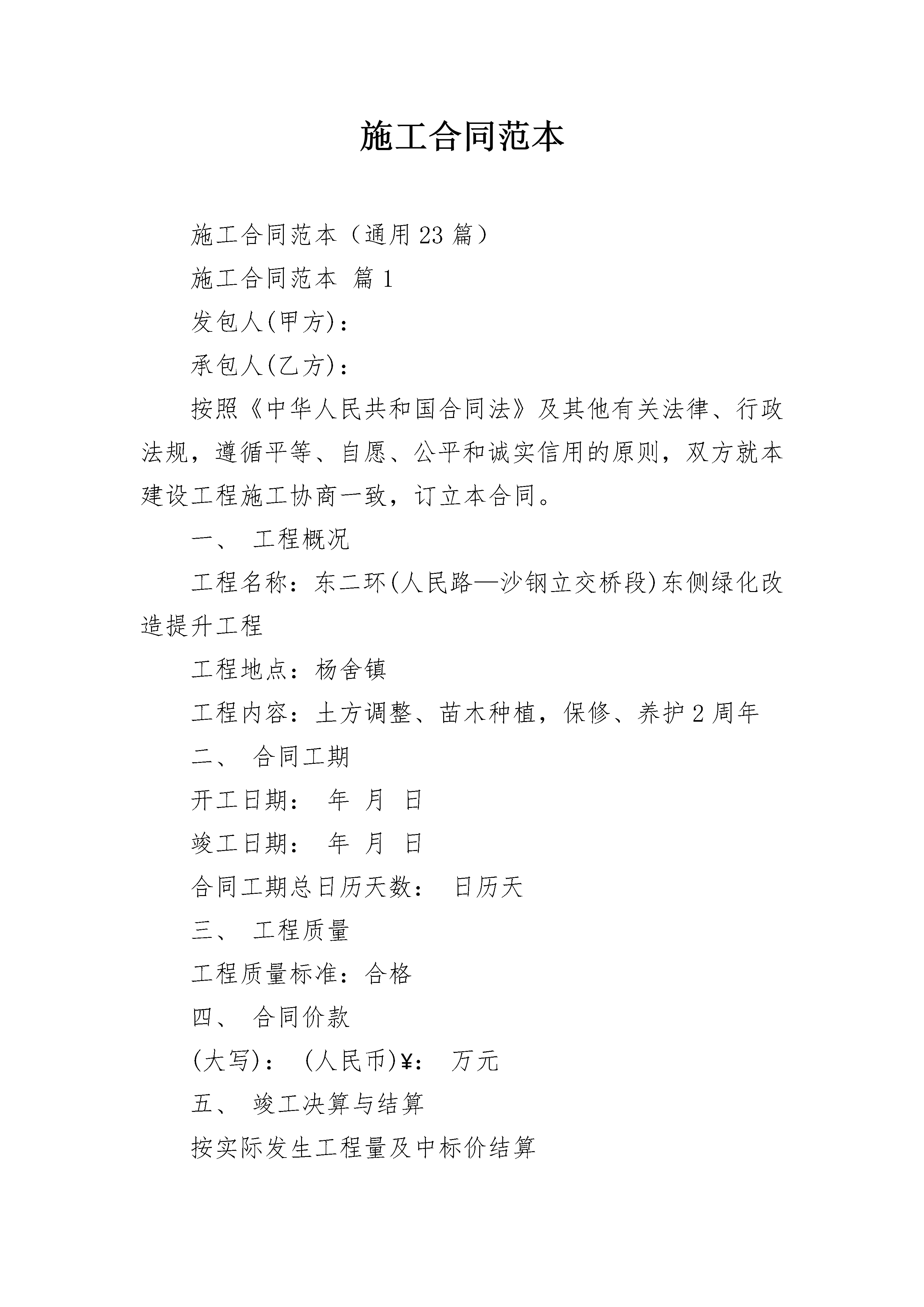 施工合同范本

施工合同范本（通用23篇）

施工合同范本 篇1

发包人(甲方)：

承包人(乙方)：

按照《中华人民共和国合同法》及其他有关法律、行政法规，遵循平等、自愿、公平和诚实信用的原则，双方就本建设工程施工协商一致，订立本合同。

一、 工程概况

工程名称：东二环(人民路—沙钢立交桥段)东侧绿化改造提升工程

工程地点：杨舍镇

工程内容：土方调整、苗木种植，保修、养护2周年

二、 合同工期

开工日期： 年 月 日

竣工日期： 年 月 日

合同工期总日历天数： 日历天

三、 工程质量

工程质量标准：合格

四、 合同价款

(大写)： (人民币)¥： 万元

五、 竣工决算与结算

按实际发生工程量及中标价结算